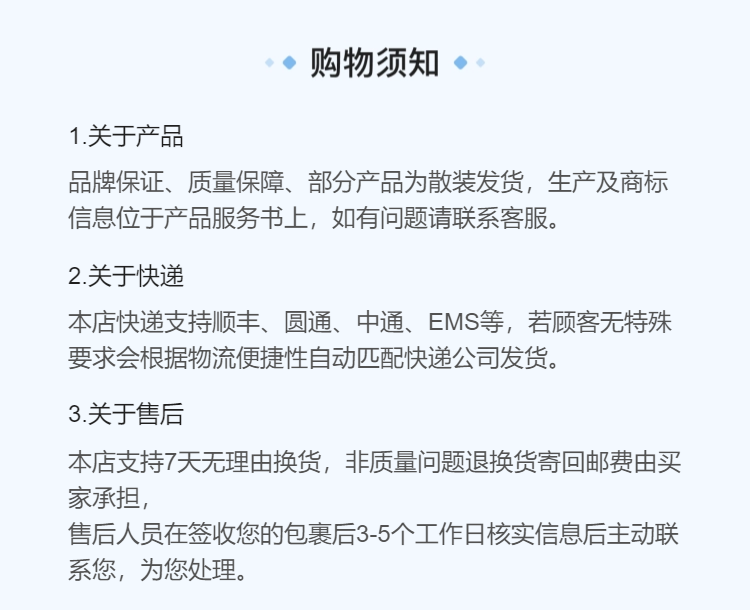 购物须知

1.关于产品

品牌保证、质量保障、部分产品为散装发货，生产及商标信息位于产品服务书上，如有问题请联系客服。

2.关于快递

本店快递支持顺丰、圆通、中通、EMS等，若顾客无特殊要求会根据物流便捷性自动匹配快递公司发货。

3.关于售后

本店支持7天无理由换货，非质量问题退换货寄回邮费由买家承担，

售后人员在签收您的包裹后3-5个工作日核实信息后主动联系您，为您处理。